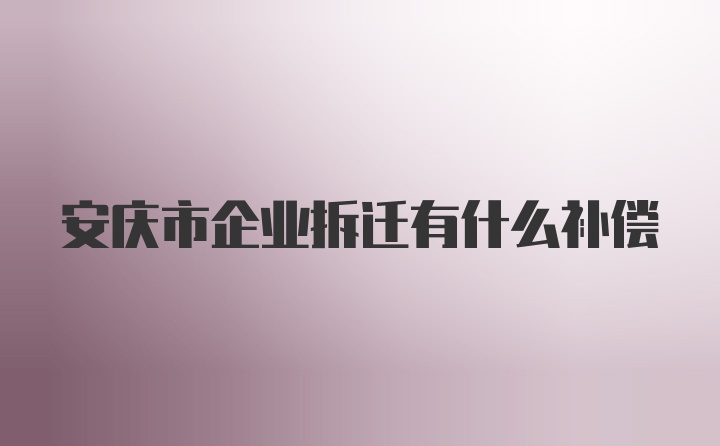 安庆市企业拆迁有什么补偿